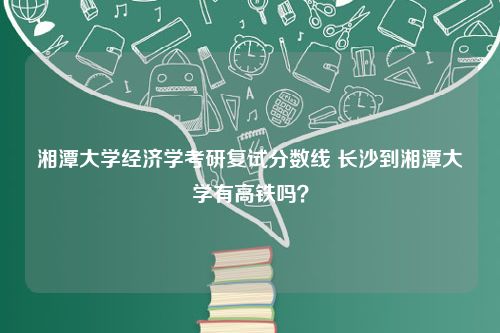 湘潭大学经济学考研复试分数线 长沙到湘潭大学有高铁吗?